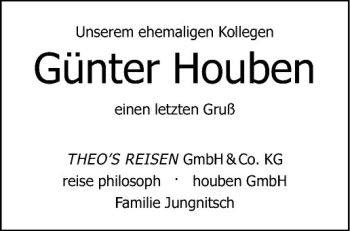 Unserem ehemaligen Kollegen

Günter Houben

einen letzten Gruß

THEO'S REISEN GmbH & Co. KG
reise philosoph · houben GmbH
Familie Jungnitsch